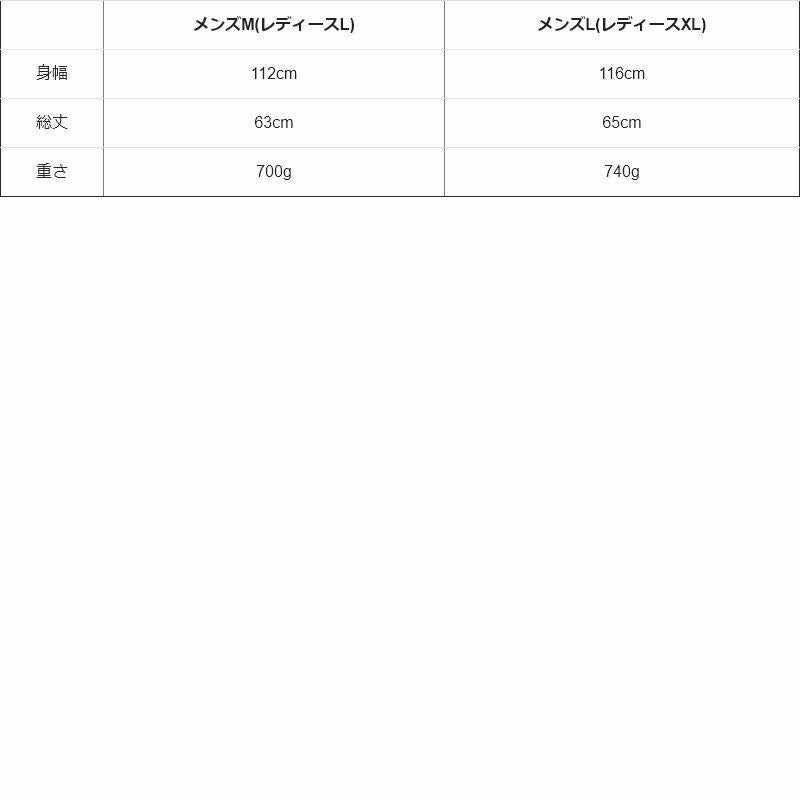 | | メンズM(レディースL) | メンズL(レディースXL) |
|---|---|---|
| 身幅 | 112cm | 116cm |
| 総丈 | 63cm | 65cm |
| 重さ | 700g | 740g |